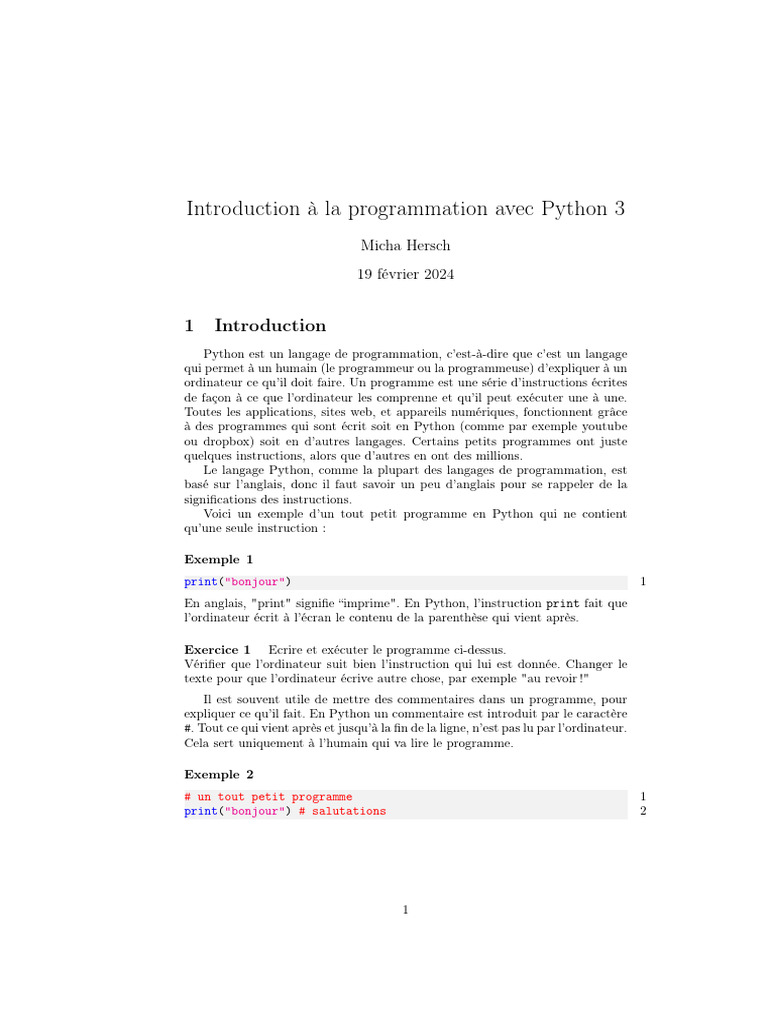 Introduction à la programmation avec Python 3

Micha Hersch

19 février 2024

1 Introduction

Python est un langage de programmation, c'est-à-dire que c'est un langage qui permet à un humain (le programmeur ou la programmeuse) d'expliquer à un ordinateur ce qu'il doit faire. Un programme est une série d'instructions écrites de façon à ce que l'ordinateur les comprenne et qu'il peut exécuter une à une. Toutes les applications, sites web, et appareils numériques, fonctionnent grâce à des programmes qui sont écrit soit en Python (comme par exemple youtube ou dropbox) soit en d'autres langages. Certains petits programmes ont juste quelques instructions, alors que d'autres en ont des millions.

Le langage Python, comme la plupart des langages de programmation, est basé sur l'anglais, donc il faut savoir un peu d'anglais pour se rappeler de la significations des instructions.

Voici un exemple d'un tout petit programme en Python qui ne contient qu'une seule instruction :

Exemple 1

print("bonjour") 1

En anglais, "print" signifie "imprime". En Python, l'instruction print fait que l'ordinateur écrit à l'écran le contenu de la parenthèse qui vient après.

Exercice 1 Ecrire et exécuter le programme ci-dessus.
Vérifier que l'ordinateur suit bien l'instruction qui lui est donnée. Changer le texte pour que l'ordinateur écrive autre chose, par exemple "au revoir !"

Il est souvent utile de mettre des commentaires dans un programme, pour expliquer ce qu'il fait. En Python un commentaire est introduit par le caractère #. Tout ce qui vient après et jusqu'à la fin de la ligne, n'est pas lu par l'ordinateur. Cela sert uniquement à l'humain qui va lire le programme.

Exemple 2

# un tout petit programme 1
print("bonjour") # salutations 2

1